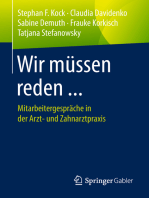 Stephan F. Kock · Claudia Davidenko
Sabine Demuth · Frauke Korkisch
Tatjana Stefanowsky

Wir müssen reden ...

Mitarbeitergespräche in der Arzt- und Zahnarztpraxis

Springer Gabler